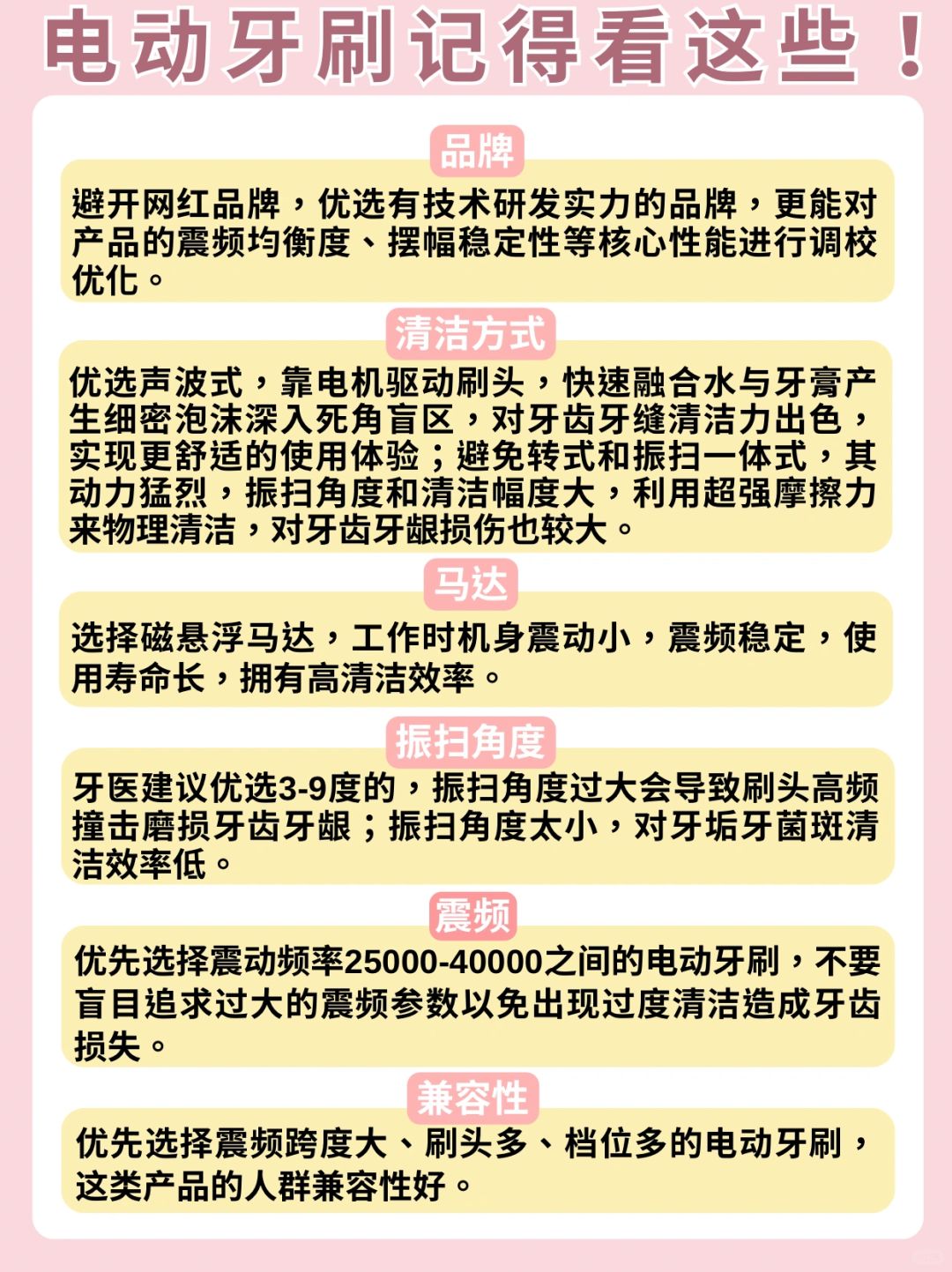 电动牙刷记得看这些！

品牌

避开网红品牌，优选有技术研发实力的品牌，更能对产品的震频均衡度、摆幅稳定性等核心性能进行调校优化。

清洁方式

优选声波式，靠电机驱动刷头，快速融合水与牙膏产生细密泡沫深入死角盲区，对牙齿牙缝清洁力出色，实现更舒适的使用体验；避免转式和振扫一体式，其动力猛烈，振扫角度和清洁幅度大，利用超强摩擦力来物理清洁，对牙齿牙龈损伤也较大。

马达

选择磁悬浮马达，工作时机身震动小，震频稳定，使用寿命长，拥有高清洁效率。

振扫角度

牙医建议优选3-9度的，振扫角度过大会导致刷头高频撞击磨损牙齿牙龈；振扫角度太小，对牙垢牙菌斑清洁效率低。

震频

优先选择震动频率25000-40000之间的电动牙刷，不要盲目追求过大的震频参数以免出现过度清洁造成牙齿损失。

兼容性

优先选择震频跨度大、刷头多、档位多的电动牙刷，这类产品的人群兼容性好。